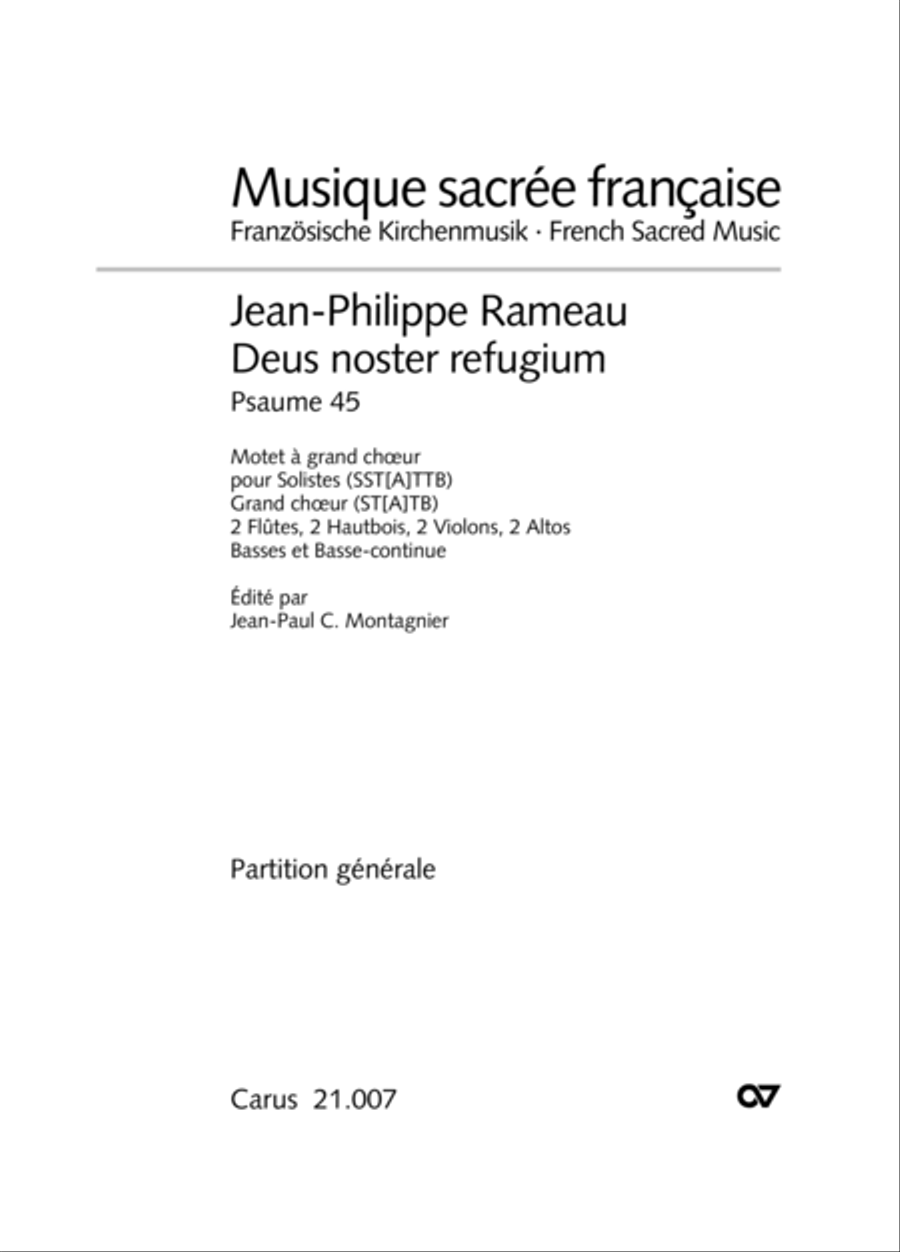 Musique sacrée française
Französische Kirchenmusik · French Sacred Music

Jean-Philippe Rameau
Deus noster refugium
Psaume 45

Motet à grand chœur
pour Solistes (SST[A]TTB)
Grand chœur (ST[A]TB)
2 Flûtes, 2 Hautbois, 2 Violons, 2 Altos
Basses et Basse-continue

Édité par
Jean-Paul C. Montagnier

Partition générale

Carus 21.007